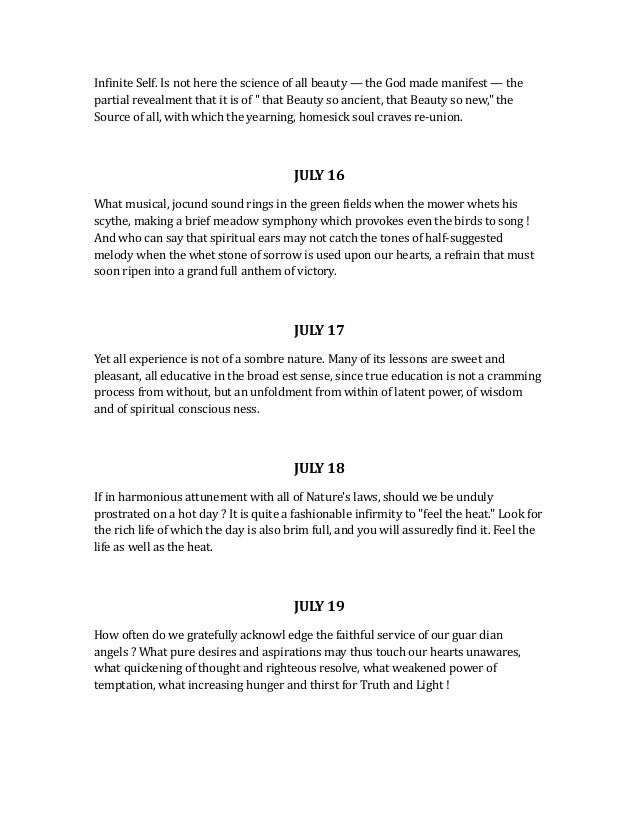 Infinite Self. Is not here the science of all beauty — the God made manifest — the partial revealment that it is of " that Beauty so ancient, that Beauty so new," the Source of all, with which the yearning, homesick soul craves re-union.

JULY 16

What musical, jocund sound rings in the green fields when the mower whets his scythe, making a brief meadow symphony which provokes even the birds to song ! And who can say that spiritual ears may not catch the tones of half-suggested melody when the whet stone of sorrow is used upon our hearts, a refrain that must soon ripen into a grand full anthem of victory.

JULY 17

Yet all experience is not of a sombre nature. Many of its lessons are sweet and pleasant, all educative in the broad est sense, since true education is not a cramming process from without, but an unfoldment from within of latent power, of wisdom and of spiritual conscious ness.

JULY 18

If in harmonious attunement with all of Nature's laws, should we be unduly prostrated on a hot day ? It is quite a fashionable infirmity to "feel the heat." Look for the rich life of which the day is also brim full, and you will assuredly find it. Feel the life as well as the heat.

JULY 19

How often do we gratefully acknowl edge the faithful service of our guar dian angels ? What pure desires and aspirations may thus touch our hearts unawares, what quickening of thought and righteous resolve, what weakened power of temptation, what increasing hunger and thirst for Truth and Light !